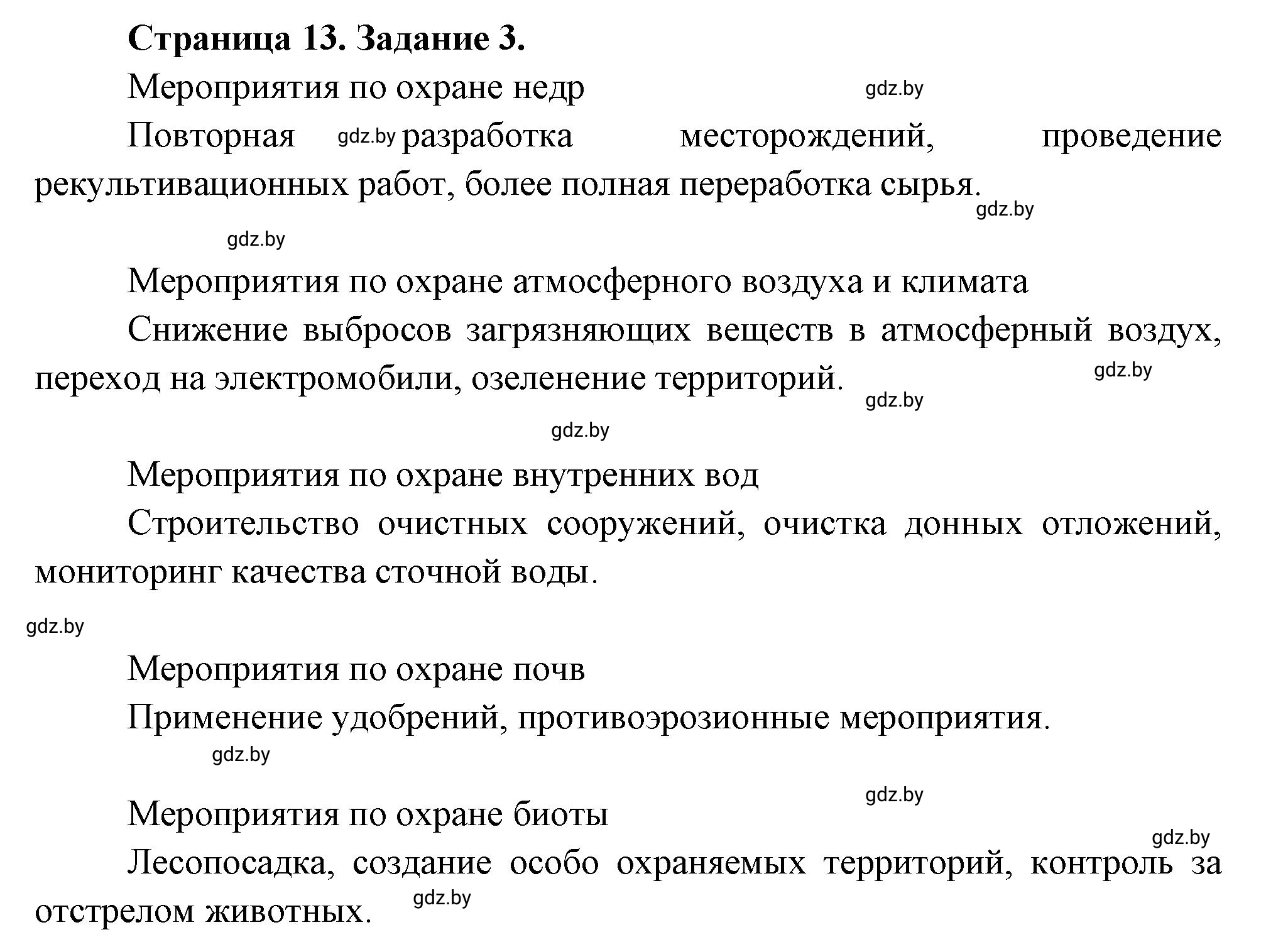 Страница 13. Задание 3.

Мероприятия по охране недр gdz.by

Повторная gdz.by разработка месторождений, проведение рекультивационных работ, более полная переработка сырья. gdz.by

gdz.by

Мероприятия по охране атмосферного воздуха и климата

Снижение выбросов загрязняющих веществ в атмосферный воздух, переход на электромобили, озеленение территорий. gdz.by gdz.by

gdz.by

Мероприятия по охране внутренних вод

Строительство очистных сооружений, очистка донных отложений, мониторинг качества сточной воды.

gdz.by

Мероприятия по охране почв

Применение удобрений, противоэрозионные мероприятия.

gdz.by

gdz.by

Мероприятия по охране биоты

gdz.by

Лесопосадка, создание особо охраняемых территорий, контроль за отстрелом животных. gdz.by